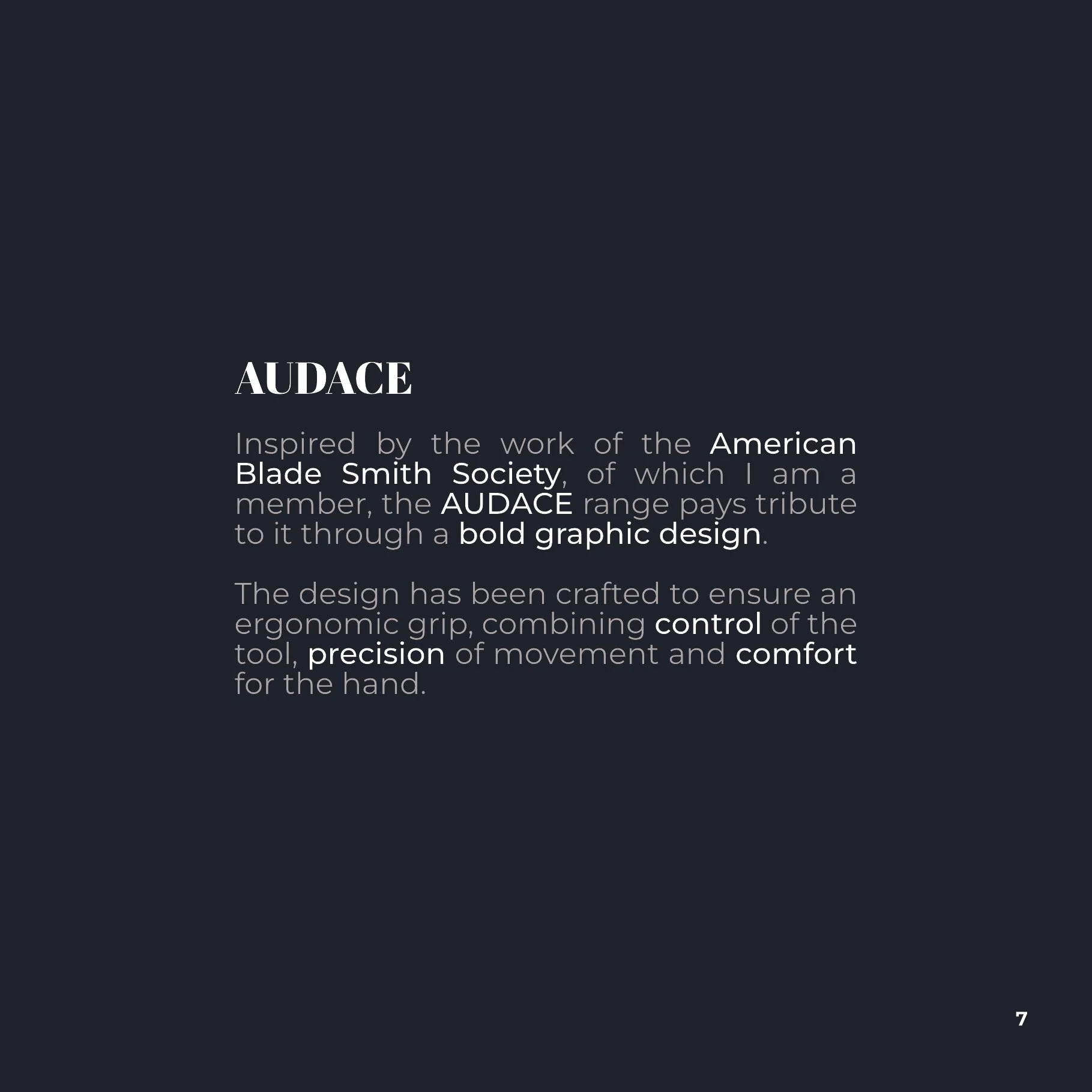 AUDACE

Inspired by the work of the American Blade Smith Society, of which I am a member, the AUDACE range pays tribute to it through a bold graphic design.

The design has been crafted to ensure an ergonomic grip, combining control of the tool, precision of movement and comfort for the hand.

7